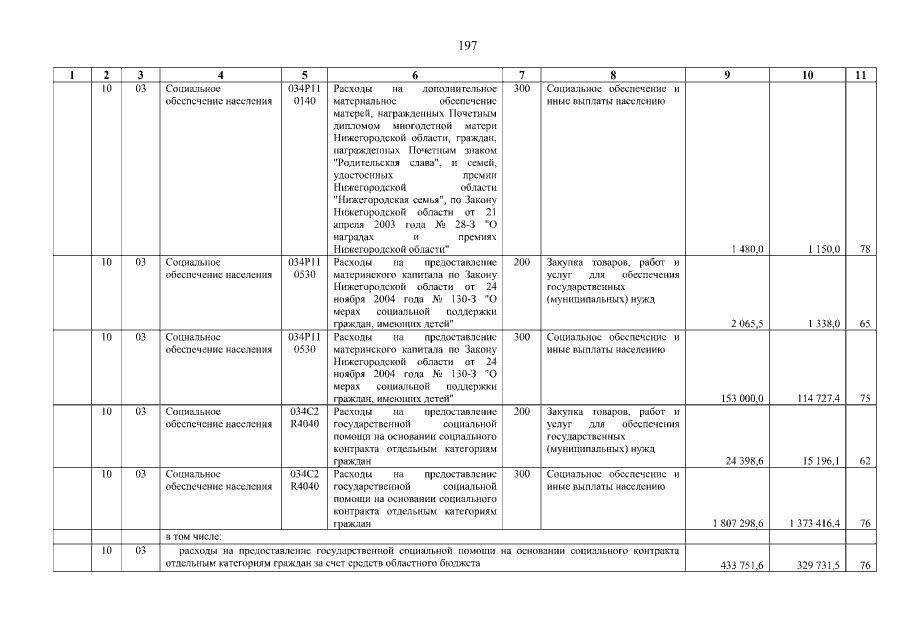 197

| 1 | 2 | 3 | 4 | 5 | 6 | 7 | 8 | 9 | 10 | 11 |
|---|---|---|---|---|---|---|---|---|---|---|
| | 10 | 03 | Социальное обеспечение населения | 034P11 0140 | Расходы на дополнительное материальное обеспечение матерей, награжденных Почетным дипломом многодетной матери Нижегородской области, граждан, награжденных Почетным знаком "Родительская слава", и семей, удостоенных премии Нижегородской области "Нижегородская семья", по Закону Нижегородской области от 21 апреля 2003 года № 28-З "О наградах и премиях Нижегородской области" | 300 | Социальное обеспечение и иные выплаты населению | 1 480,0 | 1 150,0 | 78 |
| | 10 | 03 | Социальное обеспечение населения | 034P11 0530 | Расходы на предоставление материнского капитала по Закону Нижегородской области от 24 ноября 2004 года № 130-З "О мерах социальной поддержки граждан, имеющих детей" | 200 | Закупка товаров, работ и услуг для обеспечения государственных (муниципальных) нужд | 2 065,5 | 1 338,0 | 65 |
| | 10 | 03 | Социальное обеспечение населения | 034P11 0530 | Расходы на предоставление материнского капитала по Закону Нижегородской области от 24 ноября 2004 года № 130-З "О мерах социальной поддержки граждан, имеющих детей" | 300 | Социальное обеспечение и иные выплаты населению | 153 000,0 | 114 727,4 | 75 |
| | 10 | 03 | Социальное обеспечение населения | 034C2 R4040 | Расходы на предоставление государственной социальной помощи на основании социального контракта отдельным категориям граждан | 200 | Закупка товаров, работ и услуг для обеспечения государственных (муниципальных) нужд | 24 398,6 | 15 196,1 | 62 |
| | 10 | 03 | Социальное обеспечение населения | 034C2 R4040 | Расходы на предоставление государственной социальной помощи на основании социального контракта отдельным категориям граждан | 300 | Социальное обеспечение и иные выплаты населению | 1 807 298,6 | 1 373 416,4 | 76 |
| | | | в том числе: | | | | | | | |
| | 10 | 03 | расходы на предоставление государственной социальной помощи на основании социального контракта отдельным категориям граждан за счет средств областного бюджета | | | | | 433 751,6 | 329 731,5 | 76 |